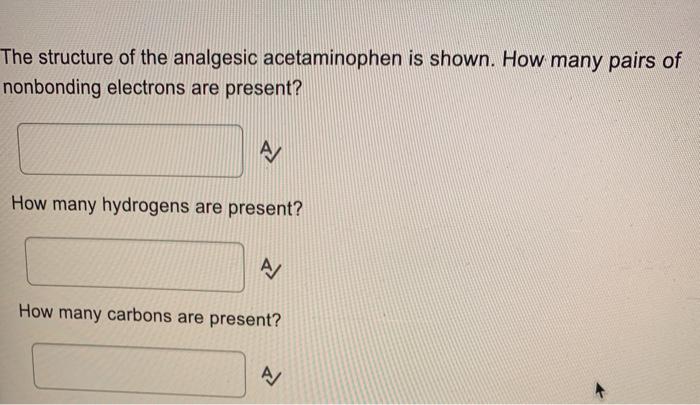 The structure of the analgesic acetaminophen is shown. How many pairs of nonbonding electrons are present?

How many hydrogens are present?

How many carbons are present?